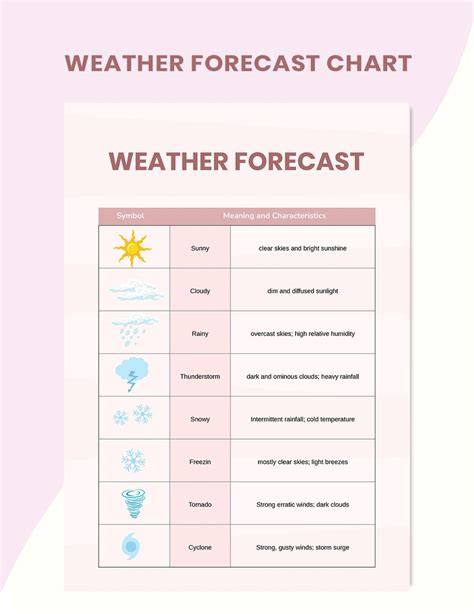 WEATHER FORECAST CHART

WEATHER FORECAST

| Symbol | Meaning and Characteristics | |
|---|---|---|
| | Sunny | clear skies and bright sunshine |
| | Cloudy | dim and diffused sunlight |
| | Rainy | overcast skies; high relative humidity |
| | Thunderstorm | dark and ominous clouds; heavy rainfall |
| | Snowy | Intermittent rainfall; cold temperature |
| | Freezin | mostly clear skies; light breezes |
| | Tornado | Strong erratic winds; dark clouds |
| | Cyclone | Strong, gusty winds; storm surge |